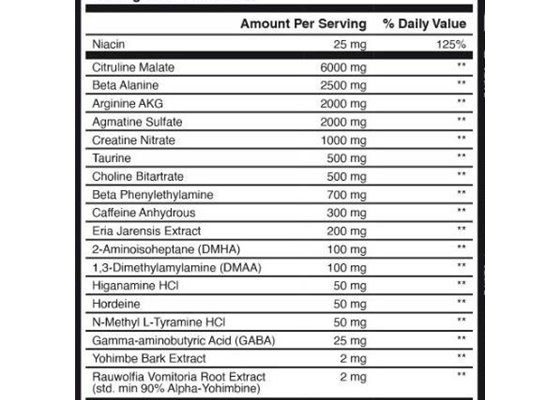 | | Amount Per Serving | % Daily Value |
|---|---|---|
| Niacin | 25 mg | 125% |
| Citruline Malate | 6000 mg | ** |
| Beta Alanine | 2500 mg | ** |
| Arginine AKG | 2000 mg | ** |
| Agmatine Sulfate | 2000 mg | ** |
| Creatine Nitrate | 1000 mg | ** |
| Taurine | 500 mg | ** |
| Choline Bitartrate | 500 mg | ** |
| Beta Phenylethylamine | 700 mg | ** |
| Caffeine Anhydrous | 300 mg | ** |
| Eria Jarensis Extract | 200 mg | ** |
| 2-Aminoisoheptane (DMHA) | 100 mg | ** |
| 1,3-Dimethylamylamine (DMAA) | 100 mg | ** |
| Higanamine HCl | 50 mg | ** |
| Hordeine | 50 mg | ** |
| N-Methyl L-Tyramine HCl | 50 mg | ** |
| Gamma-aminobutyric Acid (GABA) | 25 mg | ** |
| Yohimbe Bark Extract | 2 mg | ** |
| Rauwolfia Vomitoria Root Extract (std. min 90% Alpha-Yohimbine) | 2 mg | ** |